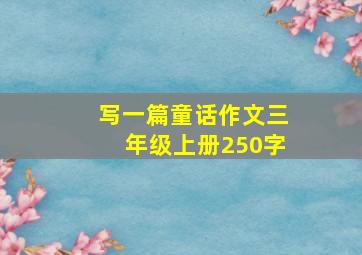 写一篇童话作文三年级上册250字